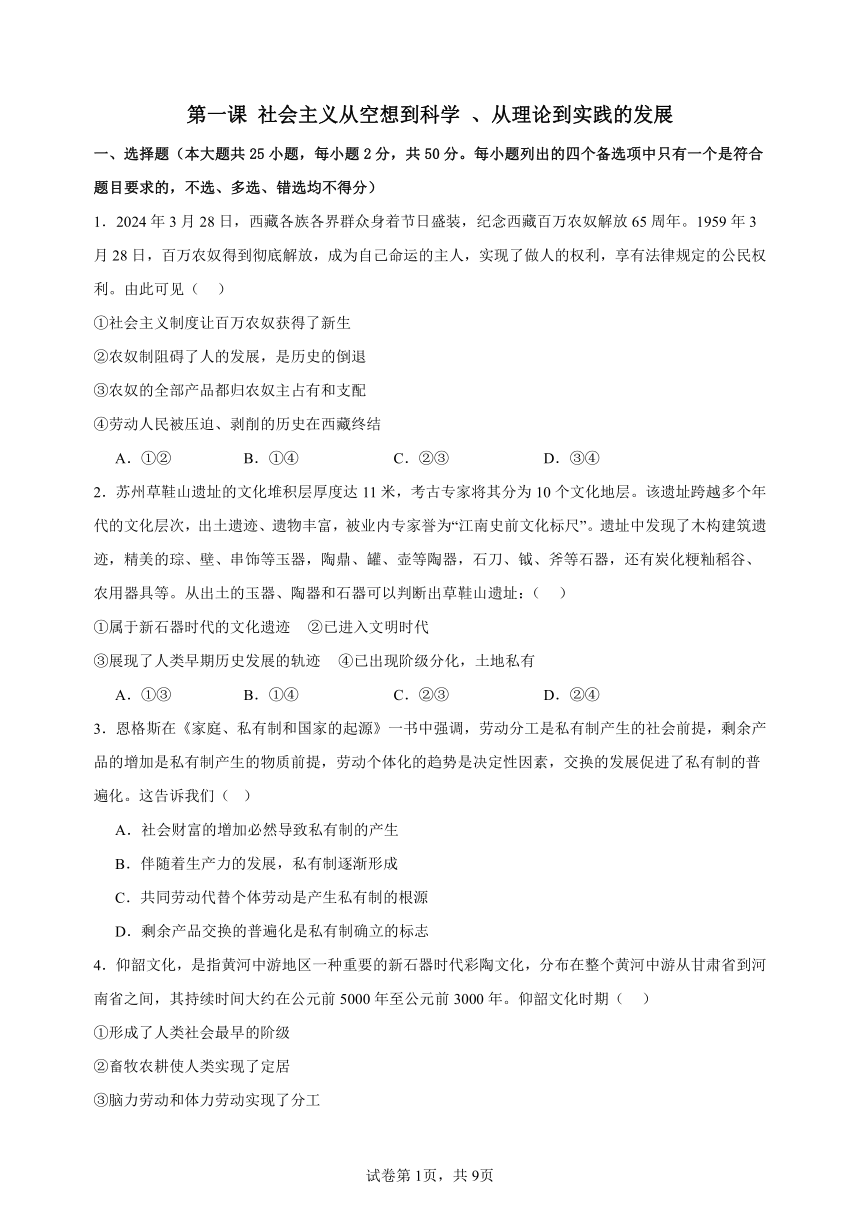 第一课 社会主义从空想到科学 、从理论到实践的发展

一、选择题（本大题共 25 小题，每小题 2 分，共 50 分。每小题列出的四个备选项中只有一个是符合题目要求的，不选、多选、错选均不得分）

1．2024 年 3 月 28 日，西藏各族各界群众身着节日盛装，纪念西藏百万农奴解放 65 周年。1959 年 3 月 28 日，百万农奴得到彻底解放，成为自己命运的主人，实现了做人的权利，享有法律规定的公民权利。由此可见（　）

①社会主义制度让百万农奴获得了新生

②农奴制阻碍了人的发展，是历史的倒退

③农奴的全部产品都归农奴主占有和支配

④劳动人民被压迫、剥削的历史在西藏终结

A．①②　　B．①④　　C．②③　　D．③④

2．苏州草鞋山遗址的文化堆积层厚度达 11 米，考古专家将其分为 10 个文化地层。该遗址跨越多个年代的文化层次，出土遗迹、遗物丰富，被业内专家誉为“江南史前文化标尺”。遗址中发现了木构建筑遗迹，精美的琮、璧、串饰等玉器，陶鼎、罐、壶等陶器，石刀、钺、斧等石器，还有炭化粳籼稻谷、农用器具等。从出土的玉器、陶器和石器可以判断出草鞋山遗址：（　）

①属于新石器时代的文化遗迹　②已进入文明时代

③展现了人类早期历史发展的轨迹　④已出现阶级分化，土地私有

A．①③　　B．①④　　C．②③　　D．②④

3．恩格斯在《家庭、私有制和国家的起源》一书中强调，劳动分工是私有制产生的社会前提，剩余产品的增加是私有制产生的物质前提，劳动个体化的趋势是决定性因素，交换的发展促进了私有制的普遍化。这告诉我们（　）

A．社会财富的增加必然导致私有制的产生

B．伴随着生产力的发展，私有制逐渐形成

C．共同劳动代替个体劳动是产生私有制的根源

D．剩余产品交换的普遍化是私有制确立的标志

4．仰韶文化，是指黄河中游地区一种重要的新石器时代彩陶文化，分布在整个黄河中游从甘肃省到河南省之间，其持续时间大约在公元前 5000 年至公元前 3000 年。仰韶文化时期（　）

①形成了人类社会最早的阶级

②畜牧农耕使人类实现了定居

③脑力劳动和体力劳动实现了分工

试卷第 1页，共 9页